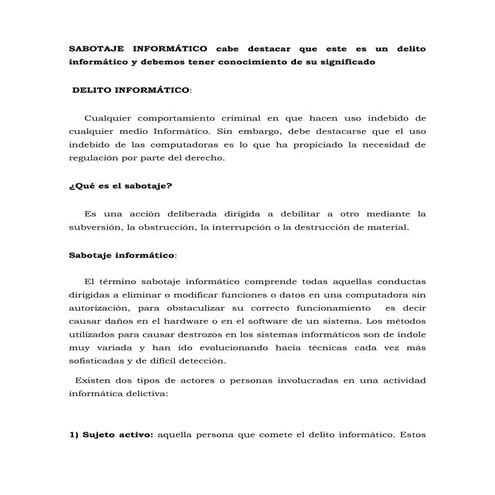 SABOTAJE INFORMÁTICO cabe destacar que este es un delito informático y debemos tener conocimiento de su significado

DELITO INFORMÁTICO:

Cualquier comportamiento criminal en que hacen uso indebido de cualquier medio Informático. Sin embargo, debe destacarse que el uso indebido de las computadoras es lo que ha propiciado la necesidad de regulación por parte del derecho.

¿Qué es el sabotaje?

Es una acción deliberada dirigida a debilitar a otro mediante la subversión, la obstrucción, la interrupción o la destrucción de material.

Sabotaje informático:

El término sabotaje informático comprende todas aquellas conductas dirigidas a eliminar o modificar funciones o datos en una computadora sin autorización, para obstaculizar su correcto funcionamiento es decir causar daños en el hardware o en el software de un sistema. Los métodos utilizados para causar destrozos en los sistemas informáticos son de índole muy variada y han ido evolucionando hacia técnicas cada vez más sofisticadas y de difícil detección.

Existen dos tipos de actores o personas involucradas en una actividad informática delictiva:

1) Sujeto activo: aquella persona que comete el delito informático. Estos